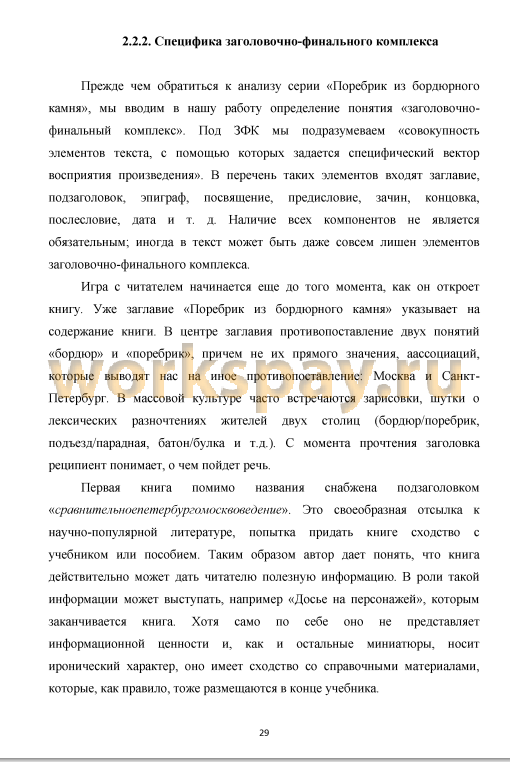 2.2.2. Специфика заголовочно-финального комплекса

Прежде чем обратиться к анализу серии «Поребрик из бордюрного камня», мы вводим в нашу работу определение понятия «заголовочно-финальный комплекс». Под ЗФК мы подразумеваем «совокупность элементов текста, с помощью которых задается специфический вектор восприятия произведения». В перечень таких элементов входят заглавие, подзаголовок, эпиграф, посвящение, предисловие, зачин, концовка, послесловие, дата и т. д. Наличие всех компонентов не является обязательным; иногда в текст может быть даже совсем лишен элементов заголовочно-финального комплекса.

Игра с читателем начинается еще до того момента, как он откроет книгу. Уже заглавие «Поребрик из бордюрного камня» указывает на содержание книги. В центре заглавия противопоставление двух понятий «бордюр» и «поребрик», причем не их прямого значения, аассоциаций, которые выводят нас на иное противопоставление: Москва и Санкт-Петербург. В массовой культуре часто встречаются зарисовки, шутки о лексических разночтениях жителей двух столиц (бордюр/поребрик, подъезд/парадная, батон/булка и т.д.). С момента прочтения заголовка реципиент понимает, о чем пойдет речь.

Первая книга помимо названия снабжена подзаголовком «сравнительноепетербургомосквоведение». Это своеобразная отсылка к научно-популярной литературе, попытка придать книге сходство с учебником или пособием. Таким образом автор дает понять, что книга действительно может дать читателю полезную информацию. В роли такой информации может выступать, например «Досье на персонажей», которым заканчивается книга. Хотя само по себе оно не представляет информационной ценности и, как и остальные миниатюры, носит иронический характер, оно имеет сходство со справочными материалами, которые, как правило, тоже размещаются в конце учебника.

workspay.ru

29